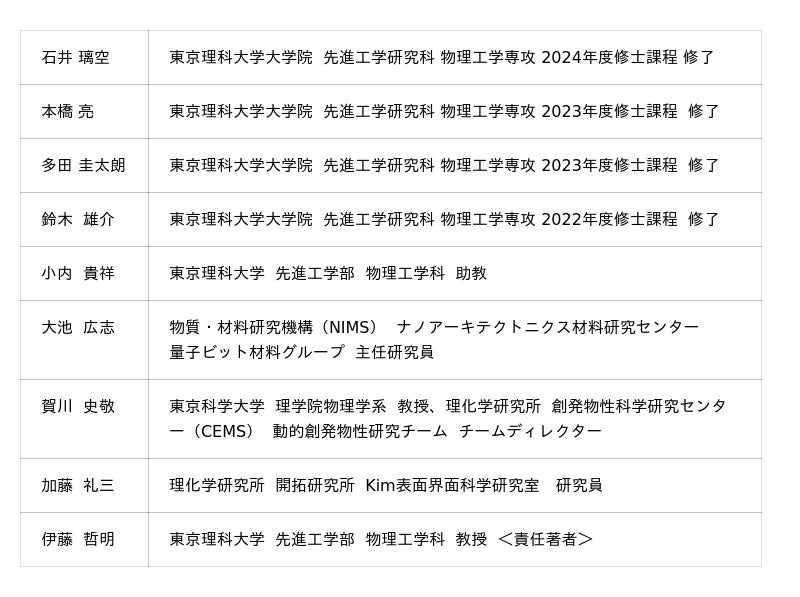 | 石井 璃空 | 東京理科大学大学院 先進工学研究科 物理工学専攻 2024年度修士課程 修了 |
|---|---|
| 本橋 亮 | 東京理科大学大学院 先進工学研究科 物理工学専攻 2023年度修士課程 修了 |
| 多田 圭太朗 | 東京理科大学大学院 先進工学研究科 物理工学専攻 2023年度修士課程 修了 |
| 鈴木 雄介 | 東京理科大学大学院 先進工学研究科 物理工学専攻 2022年度修士課程 修了 |
| 小内 貴祥 | 東京理科大学 先進工学部 物理工学科 助教 |
| 大池 広志 | 物質・材料研究機構（NIMS） ナノアーキテクトニクス材料研究センター 量子ビット材料グループ 主任研究員 |
| 賀川 史敬 | 東京科学大学 理学院物理学系 教授、理化学研究所 創発物性科学研究センター（CEMS） 動的創発物性研究チーム チームディレクター |
| 加藤 礼三 | 理化学研究所 開拓研究所 Kim表面界面科学研究室 研究員 |
| 伊藤 哲明 | 東京理科大学 先進工学部 物理工学科 教授 ＜責任著者＞ |